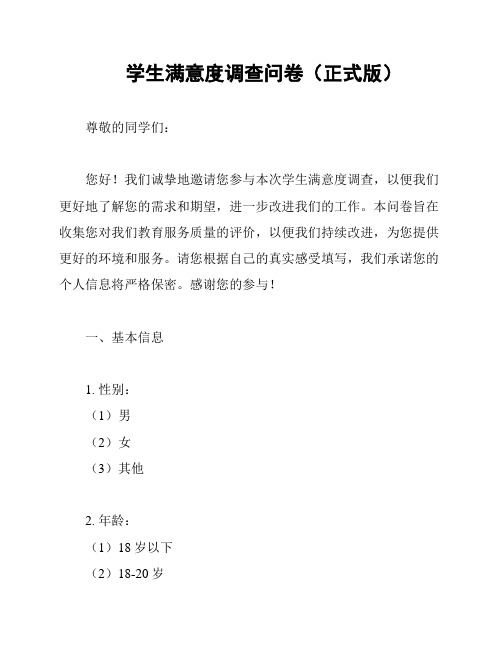 学生满意度调查问卷（正式版）

尊敬的同学们：

您好！我们诚挚地邀请您参与本次学生满意度调查，以便我们更好地了解您的需求和期望，进一步改进我们的工作。本问卷旨在收集您对我们教育服务质量的评价，以便我们持续改进，为您提供更好的环境和服务。请您根据自己的真实感受填写，我们承诺您的个人信息将严格保密。感谢您的参与！

一、基本信息

1. 性别：
（1）男
（2）女
（3）其他

2. 年龄：
（1）18 岁以下
（2）18-20 岁